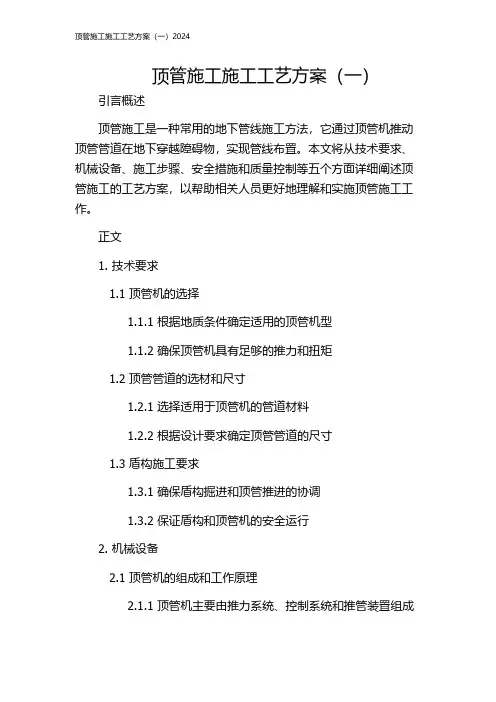 顶管施工施工工艺方案（一）2024

顶管施工施工工艺方案（一）

引言概述

顶管施工是一种常用的地下管线施工方法，它通过顶管机推动顶管管道在地下穿越障碍物，实现管线布置。本文将从技术要求、机械设备、施工步骤、安全措施和质量控制等五个方面详细阐述顶管施工的工艺方案，以帮助相关人员更好地理解和实施顶管施工工作。

正文

1. 技术要求

1.1 顶管机的选择

1.1.1 根据地质条件确定适用的顶管机型

1.1.2 确保顶管机具有足够的推力和扭矩

1.2 顶管管道的选材和尺寸

1.2.1 选择适用于顶管机的管道材料

1.2.2 根据设计要求确定顶管管道的尺寸

1.3 盾构施工要求

1.3.1 确保盾构掘进和顶管推进的协调

1.3.2 保证盾构和顶管机的安全运行

2. 机械设备

2.1 顶管机的组成和工作原理

2.1.1 顶管机主要由推力系统、控制系统和推管装置组成